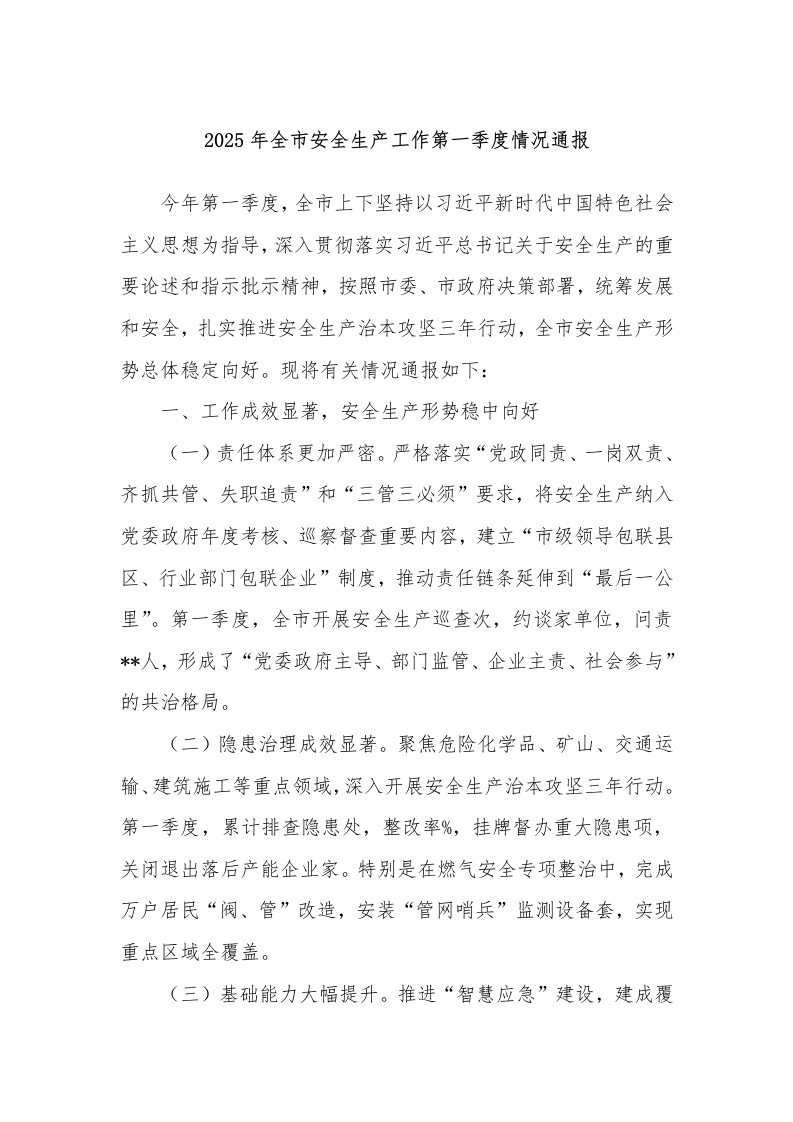 2025年全市安全生产工作第一季度情况通报

今年第一季度，全市上下坚持以习近平新时代中国特色社会主义思想为指导，深入贯彻落实习近平总书记关于安全生产的重要论述和指示批示精神，按照市委、市政府决策部署，统筹发展和安全，扎实推进安全生产治本攻坚三年行动，全市安全生产形势总体稳定向好。现将有关情况通报如下：

一、工作成效显著，安全生产形势稳中向好

（一）责任体系更加严密。严格落实“党政同责、一岗双责、齐抓共管、失职追责”和“三管三必须”要求，将安全生产纳入党委政府年度考核、巡察督查重要内容，建立“市级领导包联县区、行业部门包联企业”制度，推动责任链条延伸到“最后一公里”。第一季度，全市开展安全生产巡查次，约谈家单位，问责**人，形成了“党委政府主导、部门监管、企业主责、社会参与”的共治格局。

（二）隐患治理成效显著。聚焦危险化学品、矿山、交通运输、建筑施工等重点领域，深入开展安全生产治本攻坚三年行动。第一季度，累计排查隐患处，整改率%，挂牌督办重大隐患项，关闭退出落后产能企业家。特别是在燃气安全专项整治中，完成万户居民“阀、管”改造，安装“管网哨兵”监测设备套，实现重点区域全覆盖。

（三）基础能力大幅提升。推进“智慧应急”建设，建成覆